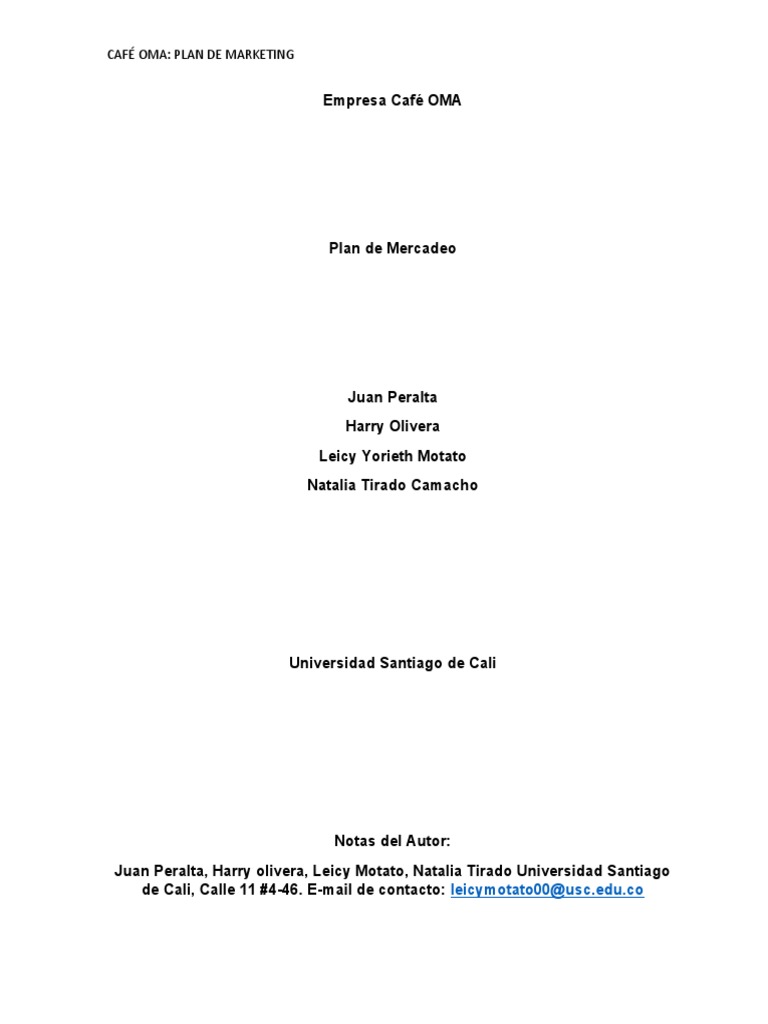 CAFÉ OMA: PLAN DE MARKETING

Empresa Café OMA

Plan de Mercadeo

Juan Peralta

Harry Olivera

Leicy Yorieth Motato

Natalia Tirado Camacho

Universidad Santiago de Cali

Notas del Autor:

Juan Peralta, Harry olivera, Leicy Motato, Natalia Tirado Universidad Santiago de Cali, Calle 11 #4-46. E-mail de contacto: leicymotato00@usc.edu.co